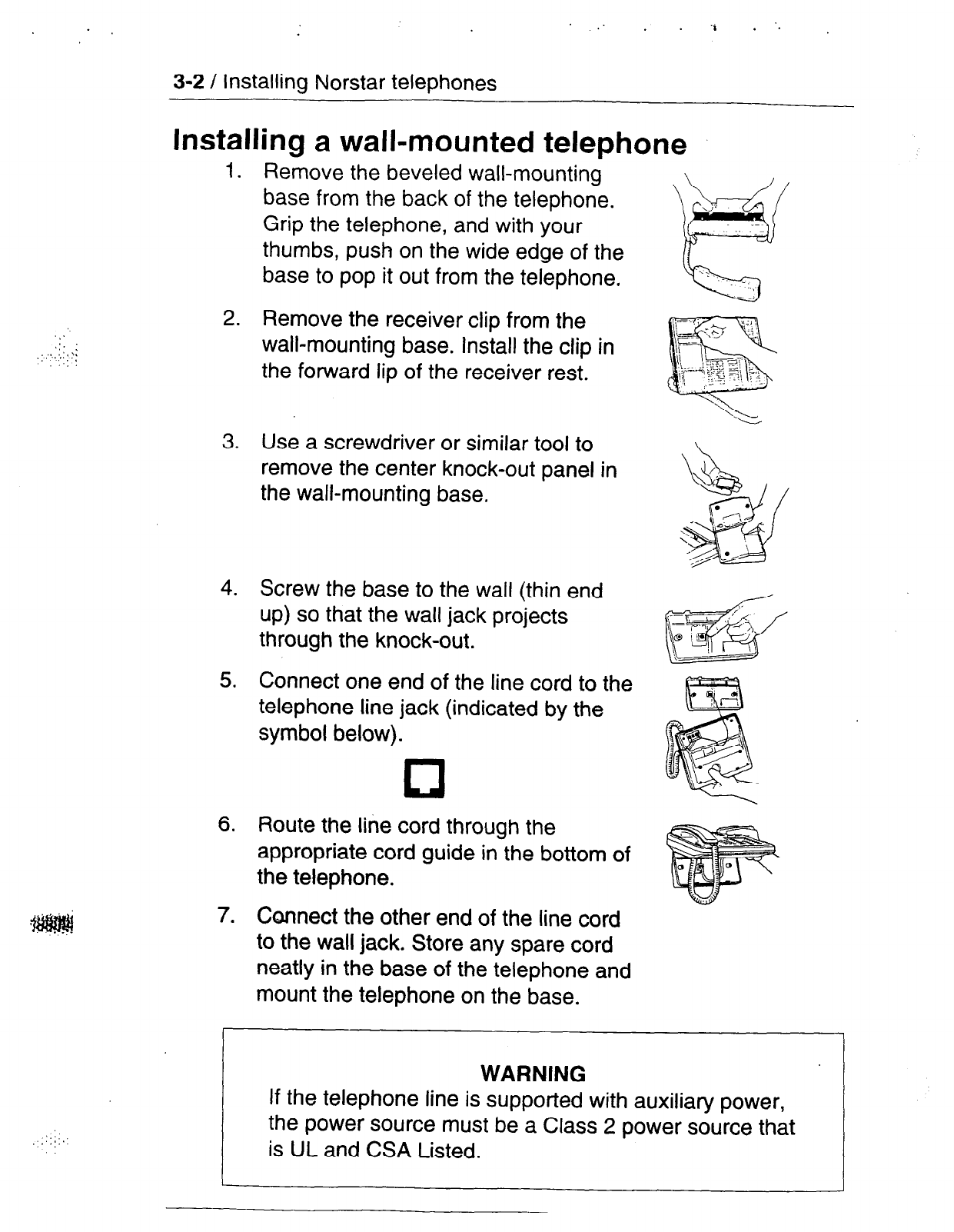 3-2 / Installing Norstar telephones

Installing a wall-mounted telephone

1. Remove the beveled wall-mounting base from the back of the telephone. Grip the telephone, and with your thumbs, push on the wide edge of the base to pop it out from the telephone.

2. Remove the receiver clip from the wall-mounting base. Install the clip in the forward lip of the receiver rest.

3. Use a screwdriver or similar tool to remove the center knock-out panel in the wall-mounting base.

4. Screw the base to the wall (thin end up) so that the wall jack projects through the knock-out.

5. Connect one end of the line cord to the telephone line jack (indicated by the symbol below).

6. Route the line cord through the appropriate cord guide in the bottom of the telephone.

7. Connect the other end of the line cord to the wall jack. Store any spare cord neatly in the base of the telephone and mount the telephone on the base.

WARNING
If the telephone line is supported with auxiliary power, the power source must be a Class 2 power source that is UL and CSA Listed.